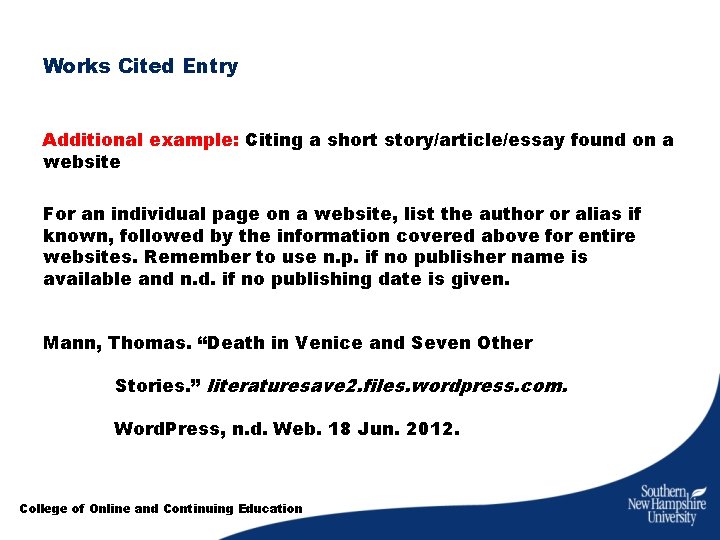 Works Cited Entry

Additional example: Citing a short story/article/essay found on a website

For an individual page on a website, list the author or alias if known, followed by the information covered above for entire websites. Remember to use n.p. if no publisher name is available and n.d. if no publishing date is given.

Mann, Thomas. "Death in Venice and Seven Other

Stories." literaturesave2.files.wordpress.com.

WordPress, n.d. Web. 18 Jun. 2012.

College of Online and Continuing Education

Southern
New Hampshire
University